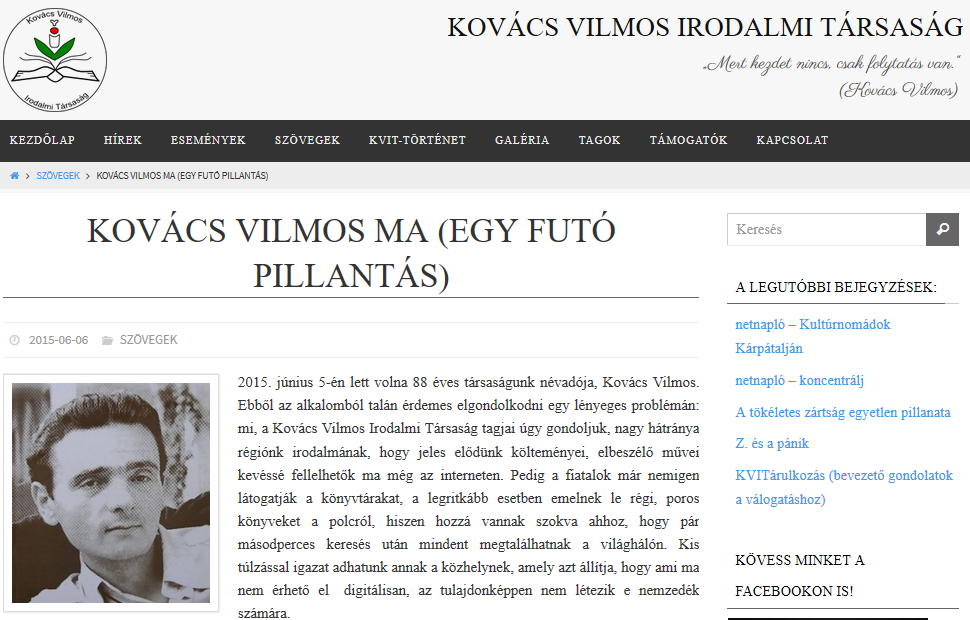 Kovács Vilmos
Irodalmi Társaság

KOVÁCS VILMOS IRODALMI TÁRSASÁG

„Mert kezdet nincs, csak folytatás van."
(Kovács Vilmos)

KEZDŐLAP HÍREK ESEMÉNYEK SZÖVEGEK KVIT-TÖRTÉNET GALÉRIA TAGOK TÁMOGATÓK KAPCSOLAT

> SZÖVEGEK > KOVÁCS VILMOS MA (EGY FUTÓ PILLANTÁS)

KOVÁCS VILMOS MA (EGY FUTÓ PILLANTÁS)

2015-06-06 SZÖVEGEK

2015. június 5-én lett volna 88 éves társaságunk névadója, Kovács Vilmos. Ebből az alkalomból talán érdemes elgondolkodni egy lényeges problémán: mi, a Kovács Vilmos Irodalmi Társaság tagjai úgy gondoljuk, nagy hátránya régiónk irodalmának, hogy jeles elődünk költeményei, elbeszélő művei kevéssé fellelhetők ma még az interneten. Pedig a fiatalok már nemigen látogatják a könyvtárakat, a legritkább esetben emelnek le régi, poros könyveket a polcról, hiszen hozzá vannak szokva ahhoz, hogy pár másodperces keresés után mindent megtalálhatnak a világhálón. Kis túlzással igazat adhatunk annak a közhelynek, amely azt állítja, hogy ami ma nem érhető el digitálisan, az tulajdonképpen nem létezik e nemzedék számára.

Keresés

A LEGUTÓBBI BEJEGYZÉSEK:

netnapló – Kultúrnomádok Kárpátalján

netnapló – koncentrálj

A tökéletes zártság egyetlen pillanata

Z. és a pánik

KVITárulkozás (bevezető gondolatok a válogatáshoz)

KÖVESS MINKET A FACEBOOKON IS!